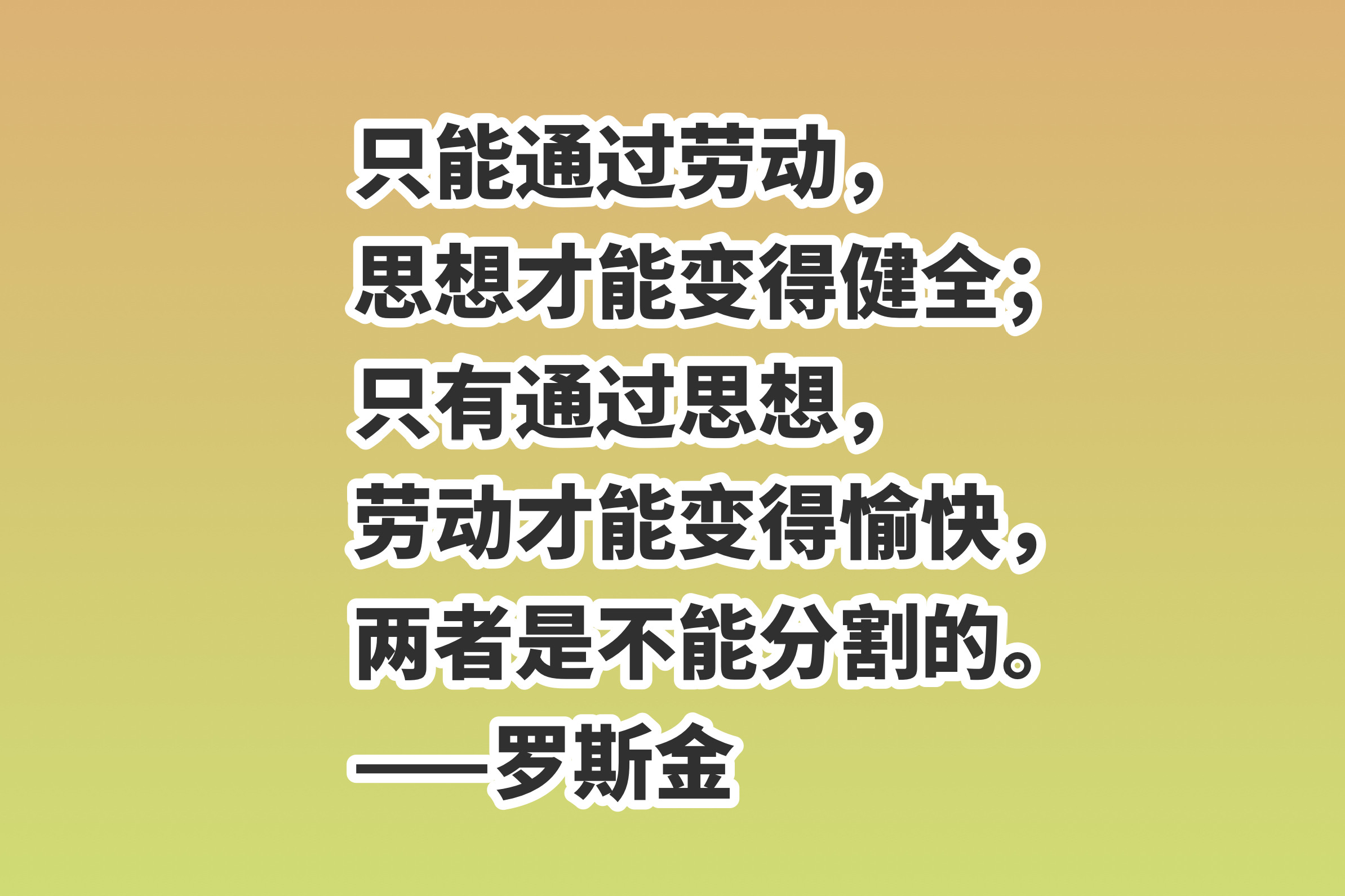 只能通过劳动，
思想才能变得健全；
只有通过思想，
劳动才能变得愉快，
两者是不能分割的。
——罗斯金